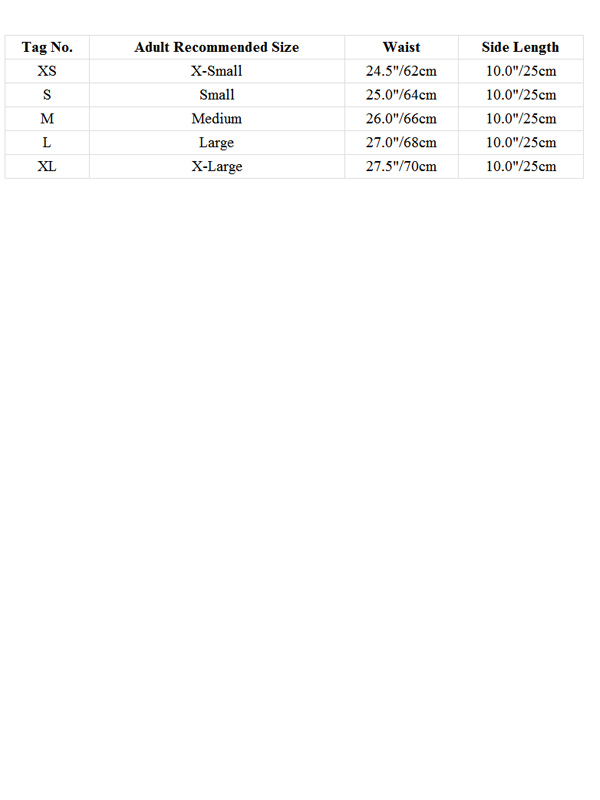 | Tag No. | Adult Recommended Size | Waist | Side Length |
|---|---|---|---|
| XS | X-Small | 24.5"/62cm | 10.0"/25cm |
| S | Small | 25.0"/64cm | 10.0"/25cm |
| M | Medium | 26.0"/66cm | 10.0"/25cm |
| L | Large | 27.0"/68cm | 10.0"/25cm |
| XL | X-Large | 27.5"/70cm | 10.0"/25cm |